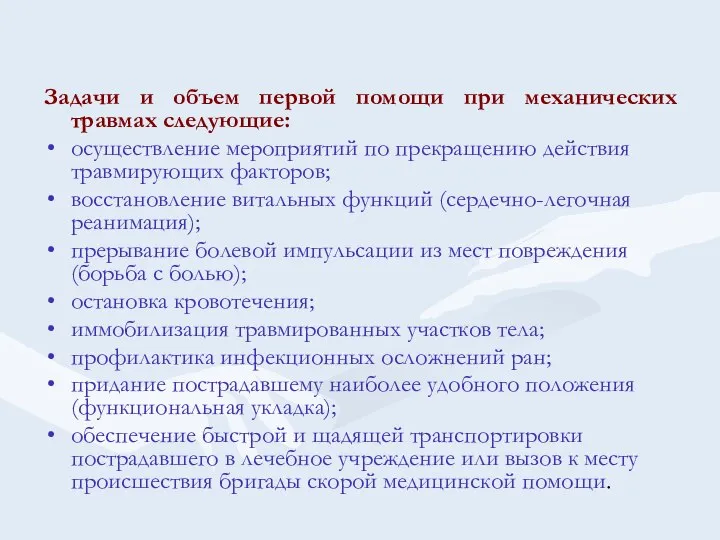 Задачи и объем первой помощи при механических травмах следующие:

• осуществление мероприятий по прекращению действия травмирующих факторов;
• восстановление витальных функций (сердечно-легочная реанимация);
• прерывание болевой импульсации из мест повреждения (борьба с болью);
• остановка кровотечения;
• иммобилизация травмированных участков тела;
• профилактика инфекционных осложнений ран;
• придание пострадавшему наиболее удобного положения (функциональная укладка);
• обеспечение быстрой и щадящей транспортировки пострадавшего в лечебное учреждение или вызов к месту происшествия бригады скорой медицинской помощи.